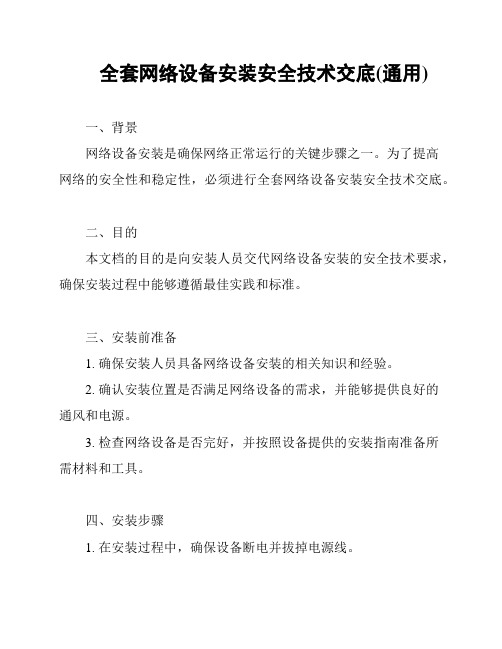 全套网络设备安装安全技术交底(通用)

一、背景

网络设备安装是确保网络正常运行的关键步骤之一。为了提高网络的安全性和稳定性，必须进行全套网络设备安装安全技术交底。

二、目的

本文档的目的是向安装人员交代网络设备安装的安全技术要求，确保安装过程中能够遵循最佳实践和标准。

三、安装前准备

1. 确保安装人员具备网络设备安装的相关知识和经验。

2. 确认安装位置是否满足网络设备的需求，并能够提供良好的通风和电源。

3. 检查网络设备是否完好，并按照设备提供的安装指南准备所需材料和工具。

四、安装步骤

1. 在安装过程中，确保设备断电并拔掉电源线。